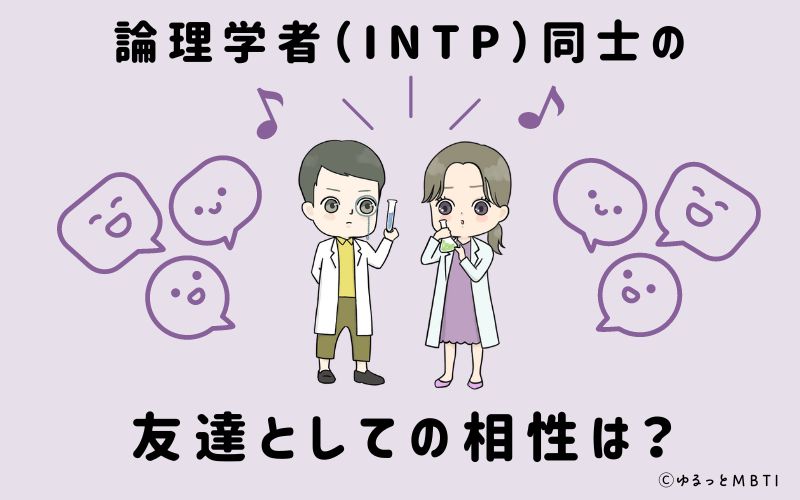 論理学者(INTP)同士の

友達としての相性は？

©ゆるっとMBTI